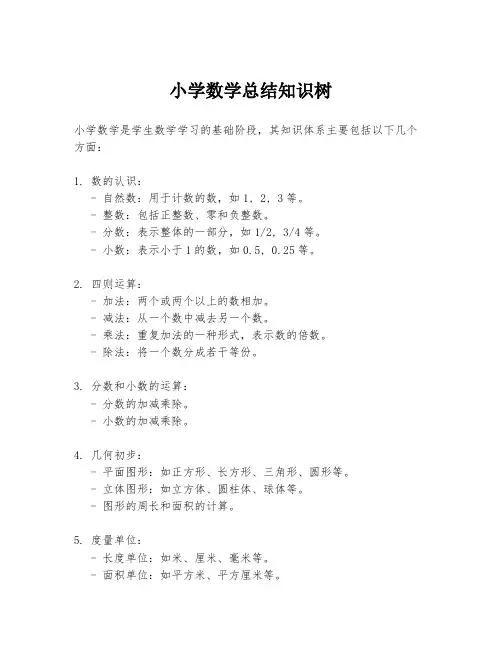 小学数学总结知识树

小学数学是学生数学学习的基础阶段，其知识体系主要包括以下几个方面：

1. 数的认识：
- 自然数：用于计数的数，如 1，2，3 等。
- 整数：包括正整数、零和负整数。
- 分数：表示整体的一部分，如 1/2，3/4 等。
- 小数：表示小于 1 的数，如 0.5，0.25 等。

2. 四则运算：
- 加法：两个或两个以上的数相加。
- 减法：从一个数中减去另一个数。
- 乘法：重复加法的一种形式，表示数的倍数。
- 除法：将一个数分成若干等份。

3. 分数和小数的运算：
- 分数的加减乘除。
- 小数的加减乘除。

4. 几何初步：
- 平面图形：如正方形、长方形、三角形、圆形等。
- 立体图形：如立方体、圆柱体、球体等。
- 图形的周长和面积的计算。

5. 度量单位：
- 长度单位：如米、厘米、毫米等。
- 面积单位：如平方米、平方厘米等。